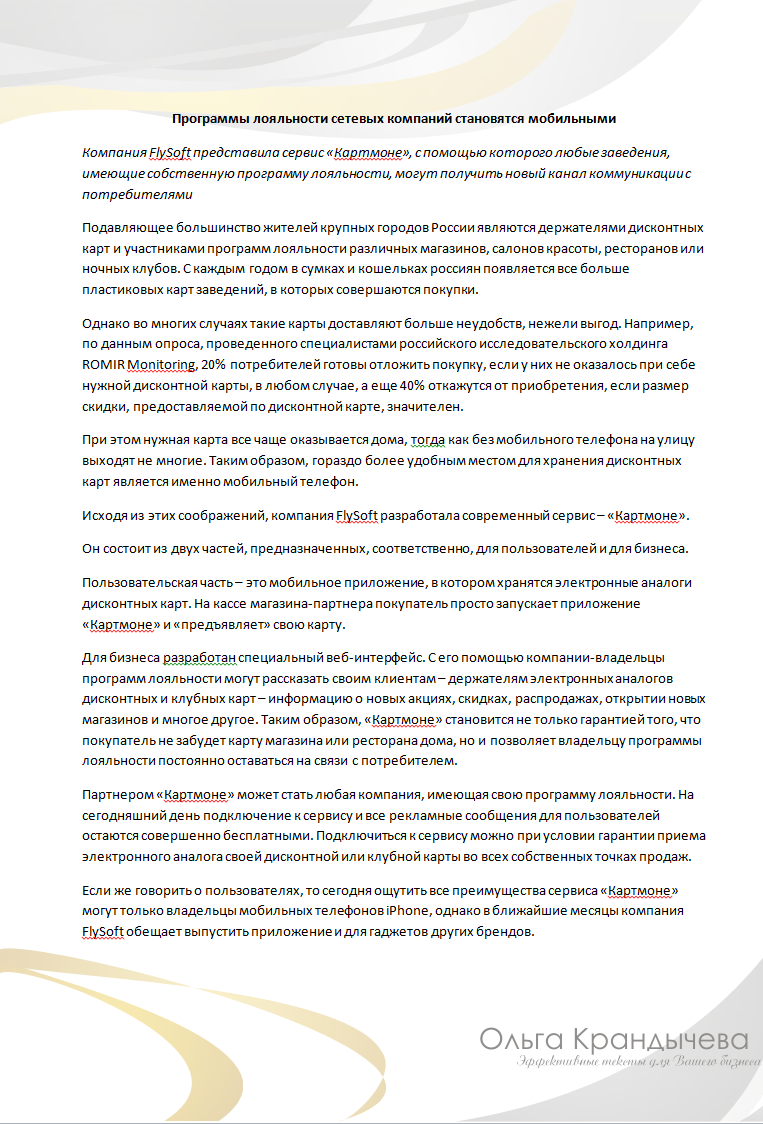 Программы лояльности сетевых компаний становятся мобильными

Компания FlySoft представила сервис «Картмоне», с помощью которого любые заведения, имеющие собственную программу лояльности, могут получить новый канал коммуникации с потребителями

Подавляющее большинство жителей крупных городов России являются держателями дисконтных карт и участниками программ лояльности различных магазинов, салонов красоты, ресторанов или ночных клубов. С каждым годом в сумках и кошельках россиян появляется все больше пластиковых карт заведений, в которых совершаются покупки.

Однако во многих случаях такие карты доставляют больше неудобств, нежели выгод. Например, по данным опроса, проведенного специалистами российского исследовательского холдинга ROMIR Monitoring, 20% потребителей готовы отложить покупку, если у них не оказалось при себе нужной дисконтной карты, в любом случае, а еще 40% откажутся от приобретения, если размер скидки, предоставляемой по дисконтной карте, значителен.

При этом нужная карта все чаще оказывается дома, тогда как без мобильного телефона на улицу выходят не многие. Таким образом, гораздо более удобным местом для хранения дисконтных карт является именно мобильный телефон.

Исходя из этих соображений, компания FlySoft разработала современный сервис – «Картмоне».

Он состоит из двух частей, предназначенных, соответственно, для пользователей и для бизнеса.

Пользовательская часть – это мобильное приложение, в котором хранятся электронные аналоги дисконтных карт. На кассе магазина-партнера покупатель просто запускает приложение «Картмоне» и «предъявляет» свою карту.

Для бизнеса разработан специальный веб-интерфейс. С его помощью компании-владельцы программ лояльности могут рассказать своим клиентам – держателям электронных аналогов дисконтных и клубных карт – информацию о новых акциях, скидках, распродажах, открытии новых магазинов и многое другое. Таким образом, «Картмоне» становится не только гарантией того, что покупатель не забудет карту магазина или ресторана дома, но и позволяет владельцу программы лояльности постоянно оставаться на связи с потребителем.

Партнером «Картмоне» может стать любая компания, имеющая свою программу лояльности. На сегодняшний день подключение к сервису и все рекламные сообщения для пользователей остаются совершенно бесплатными. Подключиться к сервису можно при условии гарантии приема электронного аналога своей дисконтной или клубной карты во всех собственных точках продаж.

Если же говорить о пользователях, то сегодня ощутить все преимущества сервиса «Картмоне» могут только владельцы мобильных телефонов iPhone, однако в ближайшие месяцы компания FlySoft обещает выпустить приложение и для гаджетов других брендов.

Ольга Крандычева
Эффективные тексты для Вашего бизнеса